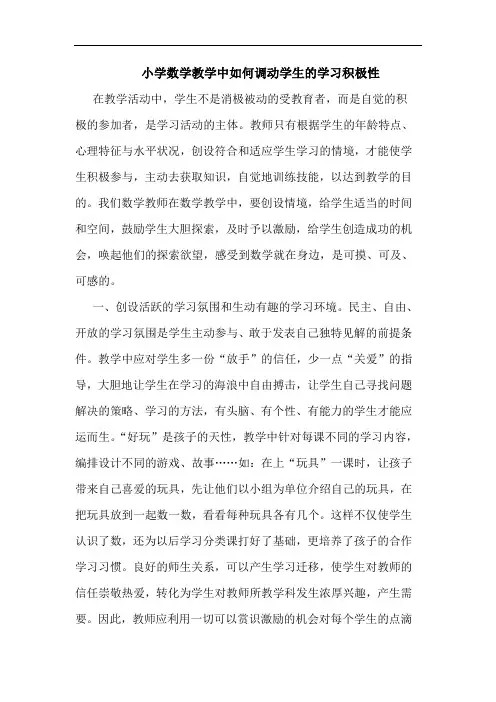 小学数学教学中如何调动学生的学习积极性

在教学活动中，学生不是消极被动的受教育者，而是自觉的积极的参加者，是学习活动的主体。教师只有根据学生的年龄特点、心理特征与水平状况，创设符合和适应学生学习的情境，才能使学生积极参与，主动去获取知识，自觉地训练技能，以达到教学的目的。我们数学教师在数学教学中，要创设情境，给学生适当的时间和空间，鼓励学生大胆探索，及时予以激励，给学生创造成功的机会，唤起他们的探索欲望，感受到数学就在身边，是可摸、可及、可感的。

一、创设活跃的学习氛围和生动有趣的学习环境。民主、自由、开放的学习氛围是学生主动参与、敢于发表自己独特见解的前提条件。教学中应对学生多一份“放手”的信任，少一点“关爱”的指导，大胆地让学生在学习的海浪中自由搏击，让学生自己寻找问题解决的策略、学习的方法，有头脑、有个性、有能力的学生才能应运而生。“好玩”是孩子的天性，教学中针对每课不同的学习内容，编排设计不同的游戏、故事……如：在上“玩具”一课时，让孩子带来自己喜爱的玩具，先让他们以小组为单位介绍自己的玩具，在把玩具放到一起数一数，看看每种玩具各有几个。这样不仅使学生认识了数，还为以后学习分类课打好了基础，更培养了孩子的合作学习习惯。良好的师生关系，可以产生学习迁移，使学生对教师的信任崇敬热爱，转化为学生对教师所教学科发生浓厚兴趣，产生需要。因此，教师应利用一切可以赏识激励的机会对每个学生的点滴